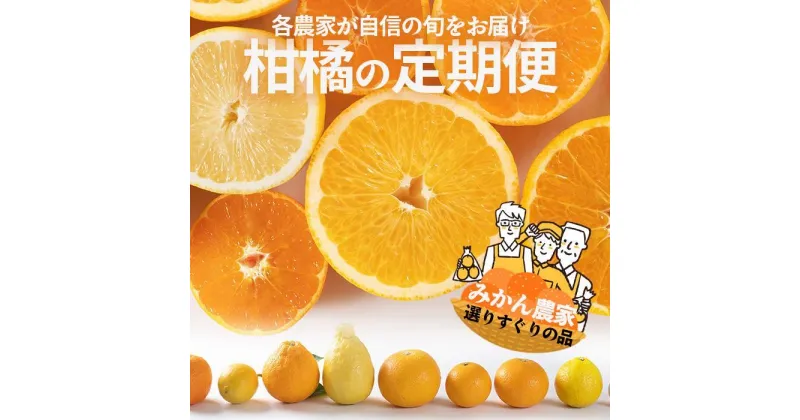 各農家が自信の旬をお届け
柑橘の定期便

みかん農家
選りすぐりの品